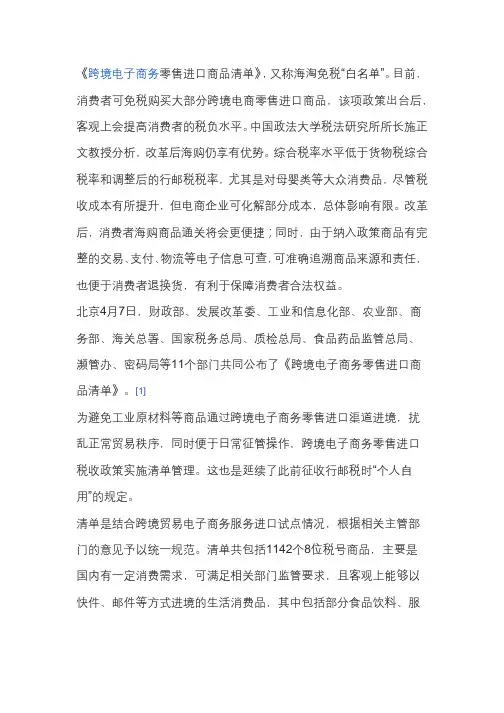 《跨境电子商务零售进口商品清单》，又称海淘免税“白名单”。目前，消费者可免税购买大部分跨境电商零售进口商品，该项政策出台后，客观上会提高消费者的税负水平。中国政法大学税法研究所所长施正文教授分析，改革后海购仍享有优势。综合税率水平低于货物税综合税率和调整后的行邮税税率，尤其是对母婴类等大众消费品，尽管税收成本有所提升，但电商企业可化解部分成本，总体影响有限。改革后，消费者海购商品通关将会更便捷；同时，由于纳入政策商品有完整的交易、支付、物流等电子信息可查，可准确追溯商品来源和责任，也便于消费者退换货，有利于保障消费者合法权益。

北京4月7日，财政部、发展改革委、工业和信息化部、农业部、商务部、海关总署、国家税务总局、质检总局、食品药品监管总局、濒管办、密码局等11个部门共同公布了《跨境电子商务零售进口商品清单》。[1]

为避免工业原材料等商品通过跨境电子商务零售进口渠道进境，扰乱正常贸易秩序，同时便于日常征管操作，跨境电子商务零售进口税收政策实施清单管理。这也是延续了此前征收行邮税时“个人自用”的规定。

清单是结合跨境贸易电子商务服务进口试点情况，根据相关主管部门的意见予以统一规范。清单共包括1142个8位税号商品，主要是国内有一定消费需求，可满足相关部门监管要求，且客观上能够以快件、邮件等方式进境的生活消费品，其中包括部分食品饮料、服